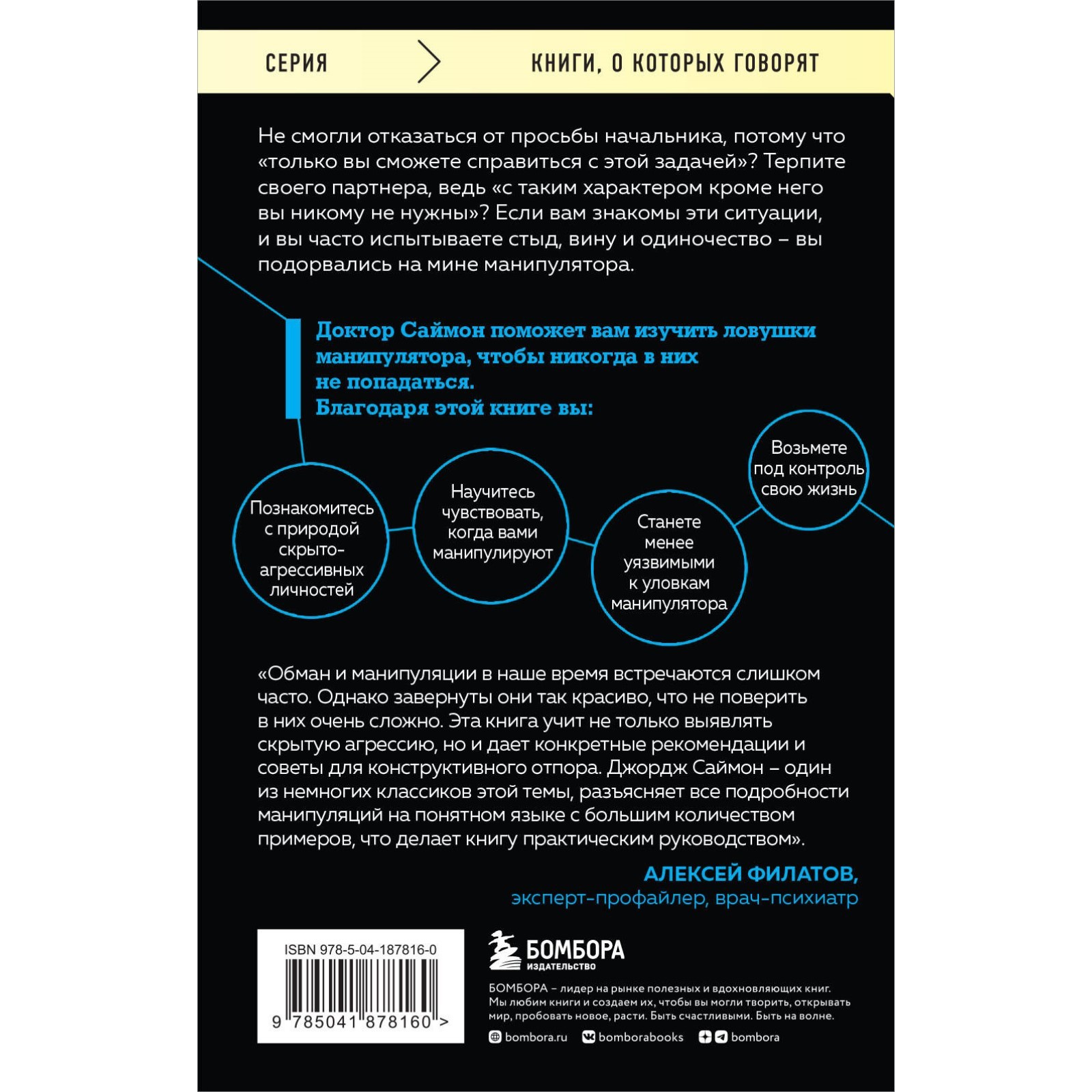 СЕРИЯ

КНИГИ, О КОТОРЫХ ГОВОРЯТ

Не смогли отказаться от просьбы начальника, потому что «только вы сможете справиться с этой задачей»? Терпите своего партнера, ведь «с таким характером кроме него вы никому не нужны»? Если вам знакомы эти ситуации, и вы часто испытываете стыд, вину и одиночество – вы подорвались на мине манипулятора.

Доктор Саймон поможет вам изучить ловушки манипулятора, чтобы никогда в них не попадаться.
Благодаря этой книге вы:

Познакомитесь с природой скрыто-агрессивных личностей

Научитесь чувствовать, когда вами манипулируют

Станете менее уязвимыми к уловкам манипулятора

Возьмете под контроль свою жизнь

«Обман и манипуляции в наше время встречаются слишком часто. Однако завернуты они так красиво, что не поверить в них очень сложно. Эта книга учит не только выявлять скрытую агрессию, но и дает конкретные рекомендации и советы для конструктивного отпора. Джордж Саймон – один из немногих классиков этой темы, разъясняет все подробности манипуляций на понятном языке с большим количеством примеров, что делает книгу практическим руководством».

АЛЕКСЕЙ ФИЛАТОВ,
эксперт-профайлер, врач-психиатр

ISBN 978-5-04-187816-0
9 785041 878160 >

БОМБОРА
ИЗДАТЕЛЬСТВО

БОМБОРА – лидер на рынке полезных и вдохновляющих книг. Мы любим книги и создаем их, чтобы вы могли творить, открывать мир, пробовать новое, расти. Быть счастливыми. Быть на волне.

bombora.ru bomborabooks bombora